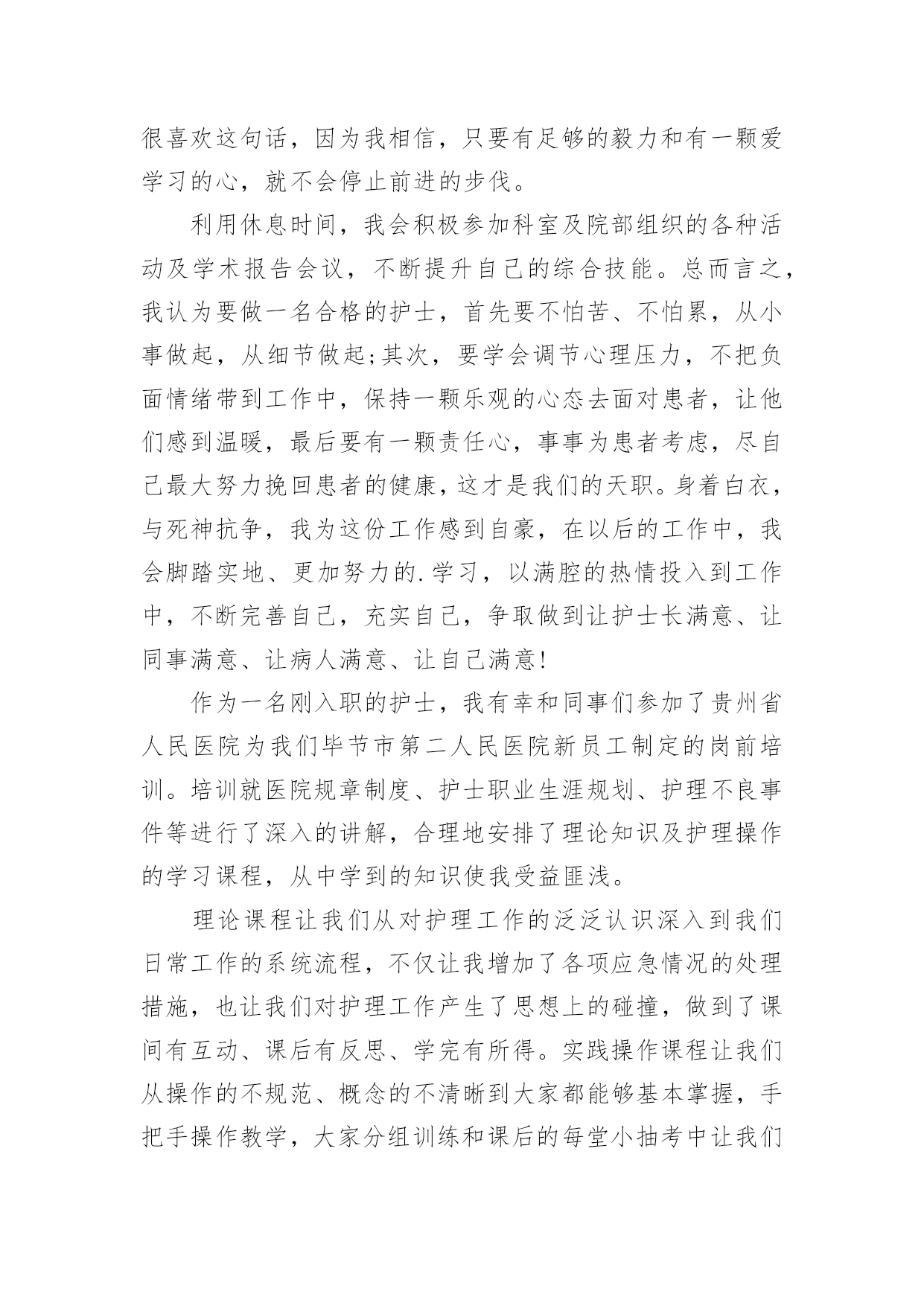 很喜欢这句话，因为我相信，只要有足够的毅力和有一颗爱学习的心，就不会停止前进的步伐。

利用休息时间，我会积极参加科室及院部组织的各种活动及学术报告会议，不断提升自己的综合技能。总而言之，我认为要做一名合格的护士，首先要不怕苦、不怕累，从小事做起，从细节做起;其次，要学会调节心理压力，不把负面情绪带到工作中，保持一颗乐观的心态去面对患者，让他们感到温暖，最后要有一颗责任心，事事为患者考虑，尽自己最大努力挽回患者的健康，这才是我们的天职。身着白衣，与死神抗争，我为这份工作感到自豪，在以后的工作中，我会脚踏实地、更加努力的.学习，以满腔的热情投入到工作中，不断完善自己，充实自己，争取做到让护士长满意、让同事满意、让病人满意、让自己满意!

作为一名刚入职的护士，我有幸和同事们参加了贵州省人民医院为我们毕节市第二人民医院新员工制定的岗前培训。培训就医院规章制度、护士职业生涯规划、护理不良事件等进行了深入的讲解，合理地安排了理论知识及护理操作的学习课程，从中学到的知识使我受益匪浅。

理论课程让我们从对护理工作的泛泛认识深入到我们日常工作的系统流程，不仅让我增加了各项应急情况的处理措施，也让我们对护理工作产生了思想上的碰撞，做到了课间有互动、课后有反思、学完有所得。实践操作课程让我们从操作的不规范、概念的不清晰到大家都能够基本掌握，手把手操作教学，大家分组训练和课后的每堂小抽考中让我们